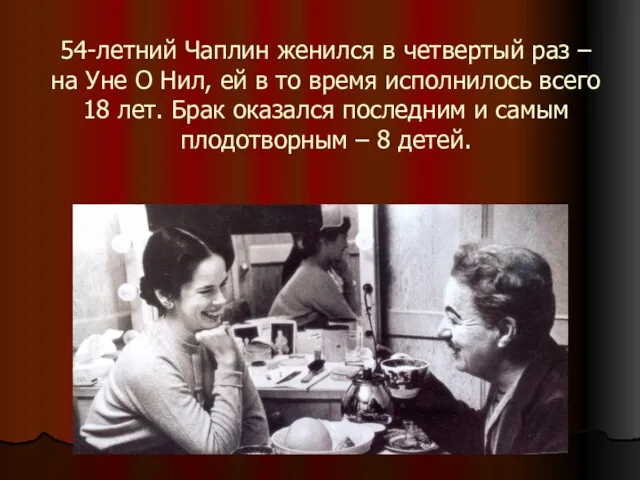 54-летний Чаплин женился в четвертый раз – на Уне О Нил, ей в то время исполнилось всего 18 лет. Брак оказался последним и самым плодотворным – 8 детей.